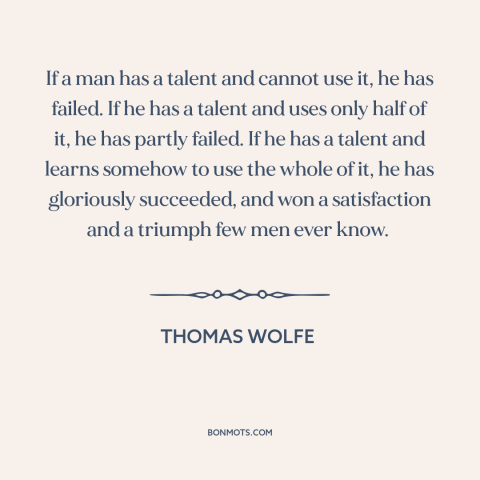 If a man has a talent and cannot use it, he has failed. If he has a talent and uses only half of it, he has partly failed. If he has a talent and learns somehow to use the whole of it, he has gloriously succeeded, and won a satisfaction and a triumph few men ever know.

THOMAS WOLFE

BONMOTS.COM